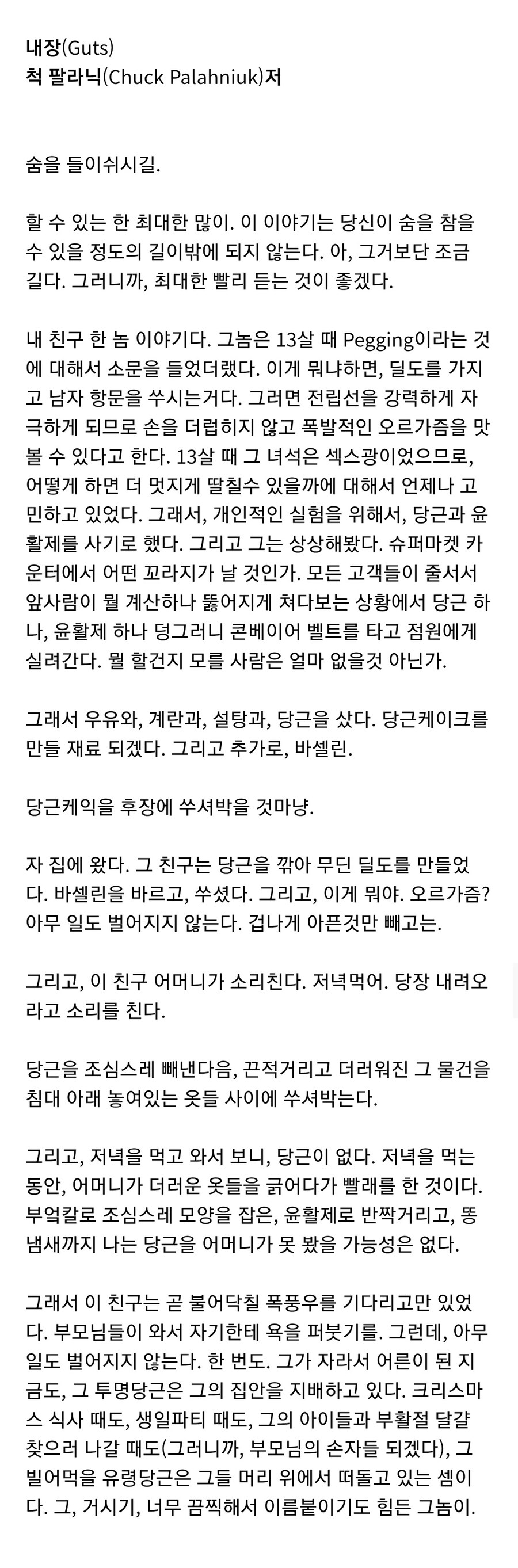 내장(Guts)
척 팔라닉(Chuck Palahniuk)저

숨을 들이쉬시길.

할 수 있는 한 최대한 많이. 이 이야기는 당신이 숨을 참을 수 있을 정도의 길이밖에 되지 않는다. 아, 그거보단 조금 길다. 그러니까, 최대한 빨리 듣는 것이 좋겠다.

내 친구 한 놈 이야기다. 그놈은 13살 때 Pegging이라는 것에 대해서 소문을 들었더랬다. 이게 뭐냐하면, 딜도를 가지고 남자 항문을 쑤시는거다. 그러면 전립선을 강력하게 자극하게 되므로 손을 더럽히지 않고 폭발적인 오르가즘을 맛볼 수 있다고 한다. 13살 때 그 녀석은 섹스광이었으므로, 어떻게 하면 더 멋지게 딸칠수 있을까에 대해서 언제나 고민하고 있었다. 그래서, 개인적인 실험을 위해서, 당근과 윤활제를 사기로 했다. 그리고 그는 상상해봤다. 슈퍼마켓 카운터에서 어떤 꼬라지가 날 것인가. 모든 고객들이 줄서서 앞사람이 뭘 계산하나 뚫어지게 쳐다보는 상황에서 당근 하나, 윤활제 하나 덩그러니 콘베이어 벨트를 타고 점원에게 실려간다. 뭘 할건지 모를 사람은 얼마 없을것 아닌가.

그래서 우유와, 계란과, 설탕과, 당근을 샀다. 당근케이크를 만들 재료 되겠다. 그리고 추가로, 바셀린.

당근케익을 후장에 쑤셔박을 것마냥.

자 집에 왔다. 그 친구는 당근을 깎아 무딘 딜도를 만들었다. 바셀린을 바르고, 쑤셨다. 그리고, 이게 뭐야. 오르가즘? 아무 일도 벌어지지 않는다. 겁나게 아픈것만 빼고는.

그리고, 이 친구 어머니가 소리친다. 저녁먹어. 당장 내려오라고 소리를 친다.

당근을 조심스레 빼낸다음, 끈적거리고 더러워진 그 물건을 침대 아래 놓여있는 옷들 사이에 쑤셔박는다.

그리고, 저녁을 먹고 와서 보니, 당근이 없다. 저녁을 먹는 동안, 어머니가 더러운 옷들을 긁어다가 빨래를 한 것이다. 부엌칼로 조심스레 모양을 잡은, 윤활제로 반짝거리고, 똥 냄새까지 나는 당근을 어머니가 못 봤을 가능성은 없다.

그래서 이 친구는 곧 불어닥칠 폭풍우를 기다리고만 있었다. 부모님들이 와서 자기한테 욕을 퍼붓기를. 그런데, 아무 일도 벌어지지 않는다. 한 번도. 그가 자라서 어른이 된 지금도, 그 투명당근은 그의 집안을 지배하고 있다. 크리스마스 식사 때도, 생일파티 때도, 그의 아이들과 부활절 달걀 찾으러 나갈 때도(그러니까, 부모님의 손자들 되겠다), 그 빌어먹을 유령당근은 그들 머리 위에서 떠돌고 있는 셈이다. 그, 거시기, 너무 끔찍해서 이름붙이기도 힘든 그놈이.